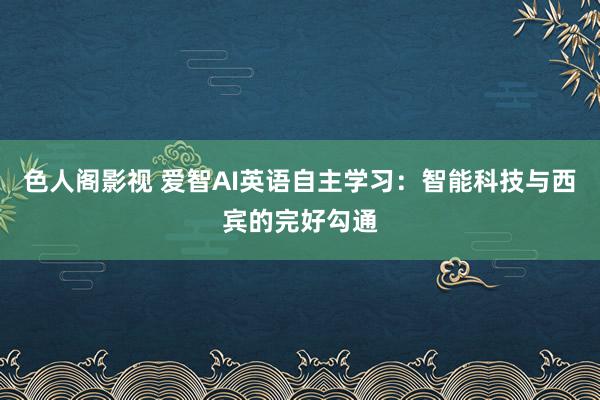 色人阁影视 爱智AI英语自主学习：智能科技与西宾的完好勾通